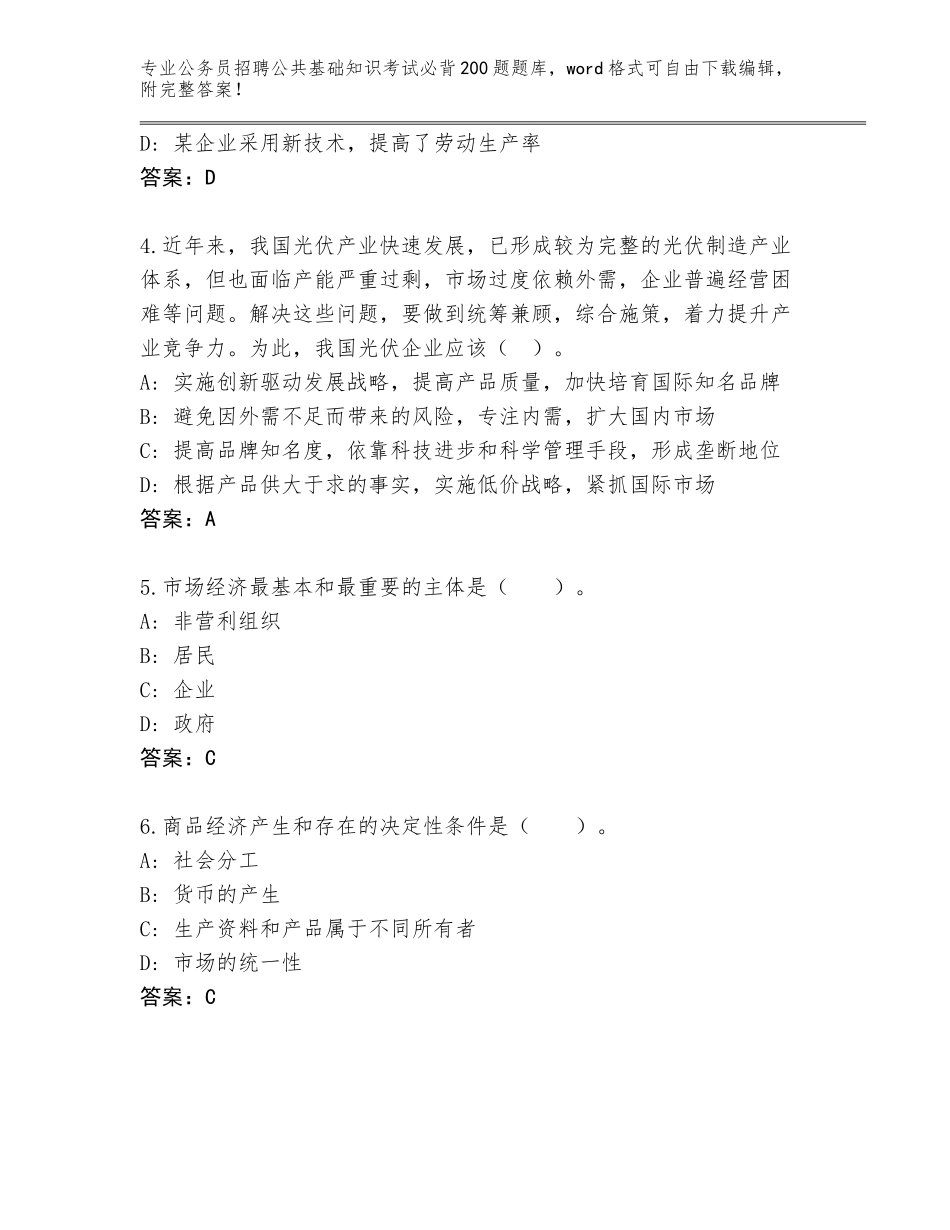 专业公务员招聘公共基础知识考试必背200题题库，word格式可自由下载编辑，附完整答案！

D：某企业采用新技术，提高了劳动生产率
答案：D

4.近年来，我国光伏产业快速发展，已形成较为完整的光伏制造产业体系，但也面临产能严重过剩，市场过度依赖外需，企业普遍经营困难等问题。解决这些问题，要做到统筹兼顾，综合施策，着力提升产业竞争力。为此，我国光伏企业应该（ ）。
A：实施创新驱动发展战略，提高产品质量，加快培育国际知名品牌
B：避免因外需不足而带来的风险，专注内需，扩大国内市场
C：提高品牌知名度，依靠科技进步和科学管理手段，形成垄断地位
D：根据产品供大于求的事实，实施低价战略，紧抓国际市场
答案：A

5.市场经济最基本和最重要的主体是（　　）。
A：非营利组织
B：居民
C：企业
D：政府
答案：C

6.商品经济产生和存在的决定性条件是（　　）。
A：社会分工
B：货币的产生
C：生产资料和产品属于不同所有者
D：市场的统一性
答案：C